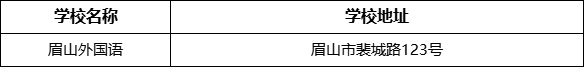 | 学校名称 | 学校地址 |
|---|---|
| 眉山外国语 | 眉山市裴城路123号 |